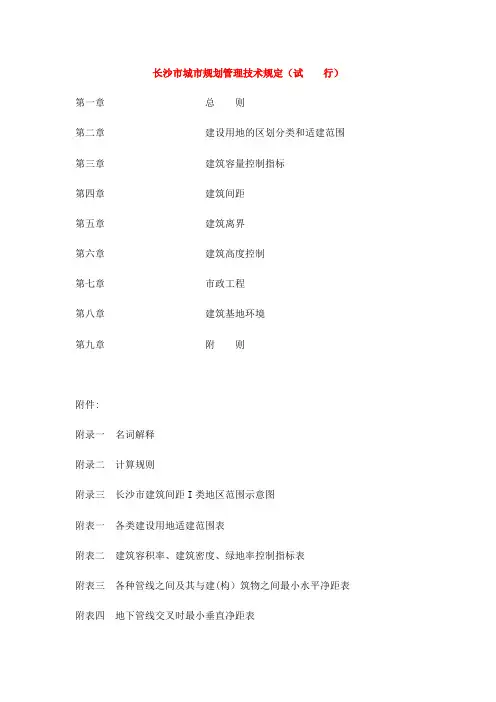 长沙市城市规划管理技术规定（试 行）

第一章 总 则

第二章 建设用地的区划分类和适建范围

第三章 建筑容量控制指标

第四章 建筑间距

第五章 建筑离界

第六章 建筑高度控制

第七章 市政工程

第八章 建筑基地环境

第九章 附 则

附件：

附录一 名词解释

附录二 计算规则

附录三 长沙市建筑间距Ⅰ类地区范围示意图

附表一 各类建设用地适建范围表

附表二 建筑容积率、建筑密度、绿地率控制指标表

附表三 各种管线之间及其与建(构）筑物之间最小水平净距表

附表四 地下管线交叉时最小垂直净距表